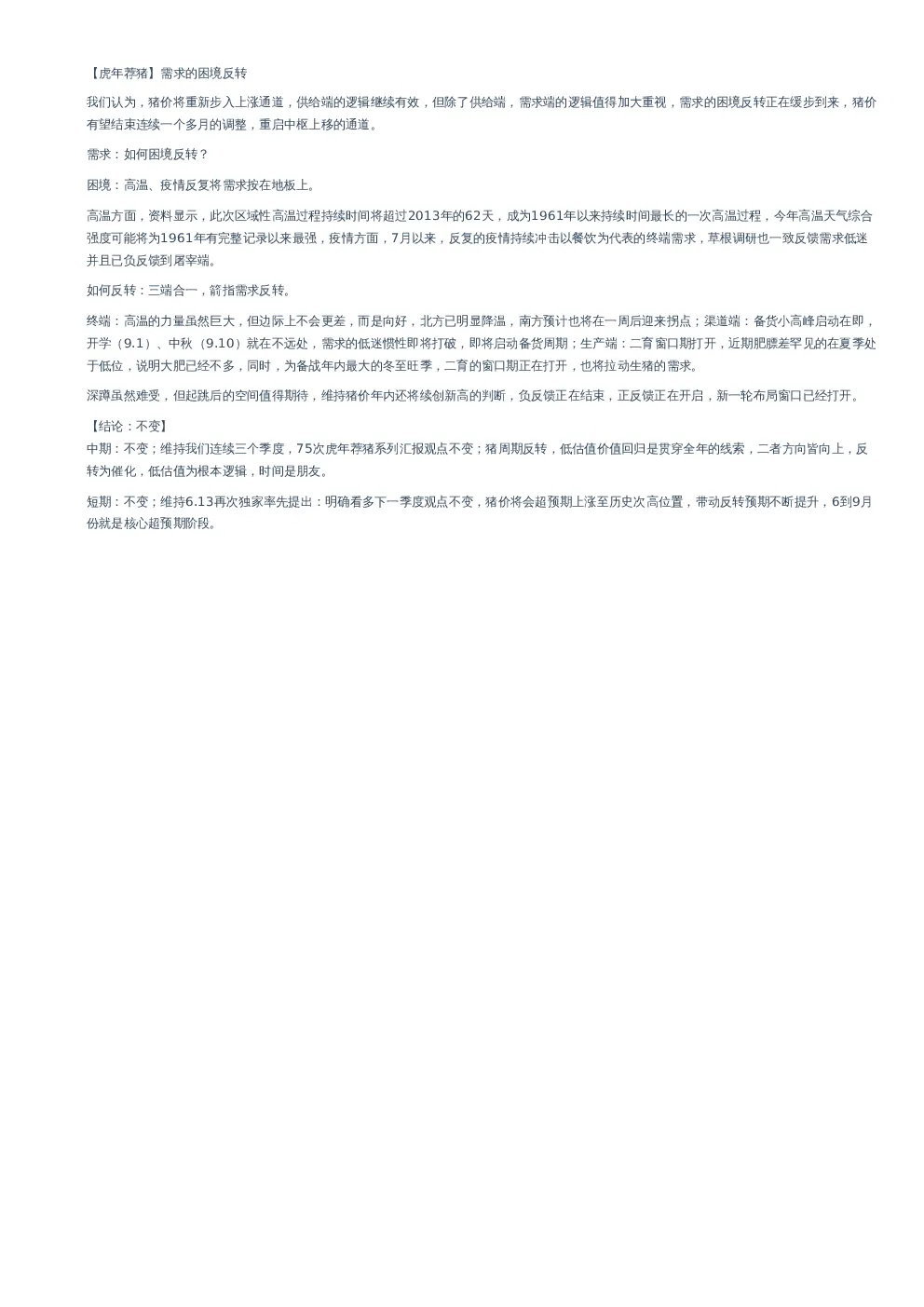 【虎年荐猪】需求的困境反转

我们认为，猪价将重新步入上涨通道，供给端的逻辑继续有效，但除了供给端，需求端的逻辑值得加大重视，需求的困境反转正在缓步到来，猪价有望结束连续一个多月的调整，重启中枢上移的通道。

需求：如何困境反转？

困境：高温、疫情反复将需求按在地板上。

高温方面，资料显示，此次区域性高温过程持续时间将超过2013年的62天，成为1961年以来持续时间最长的一次高温过程，今年高温天气综合强度可能将为1961年有完整记录以来最强，疫情方面，7月以来，反复的疫情持续冲击以餐饮为代表的终端需求，草根调研也一致反馈需求低迷并且已负反馈到屠宰端。

如何反转：三端合一，箭指需求反转。

终端：高温的力量虽然巨大，但边际上不会更差，而是向好，北方已明显降温，南方预计也将在一周后迎来拐点；渠道端：备货小高峰启动在即，开学（9.1）、中秋（9.10）就在不远处，需求的低迷惯性即将打破，即将启动备货周期；生产端：二育窗口期打开，近期肥膘差罕见的在夏季处于低位，说明大肥已经不多，同时，为备战年内最大的冬至旺季，二育的窗口期正在打开，也将拉动生猪的需求。

深蹲虽然难受，但起跳后的空间值得期待，维持猪价年内还将续创新高的判断，负反馈正在结束，正反馈正在开启，新一轮布局窗口已经打开。

【结论：不变】
中期：不变；维持我们连续三个季度，75次虎年荐猪系列汇报观点不变；猪周期反转，低估值价值回归是贯穿全年的线索，二者方向皆向上，反转为催化，低估值为根本逻辑，时间是朋友。

短期：不变；维持6.13再次独家率先提出：明确看多下一季度观点不变，猪价将会超预期上涨至历史次高位置，带动反转预期不断提升，6到9月份就是核心超预期阶段。